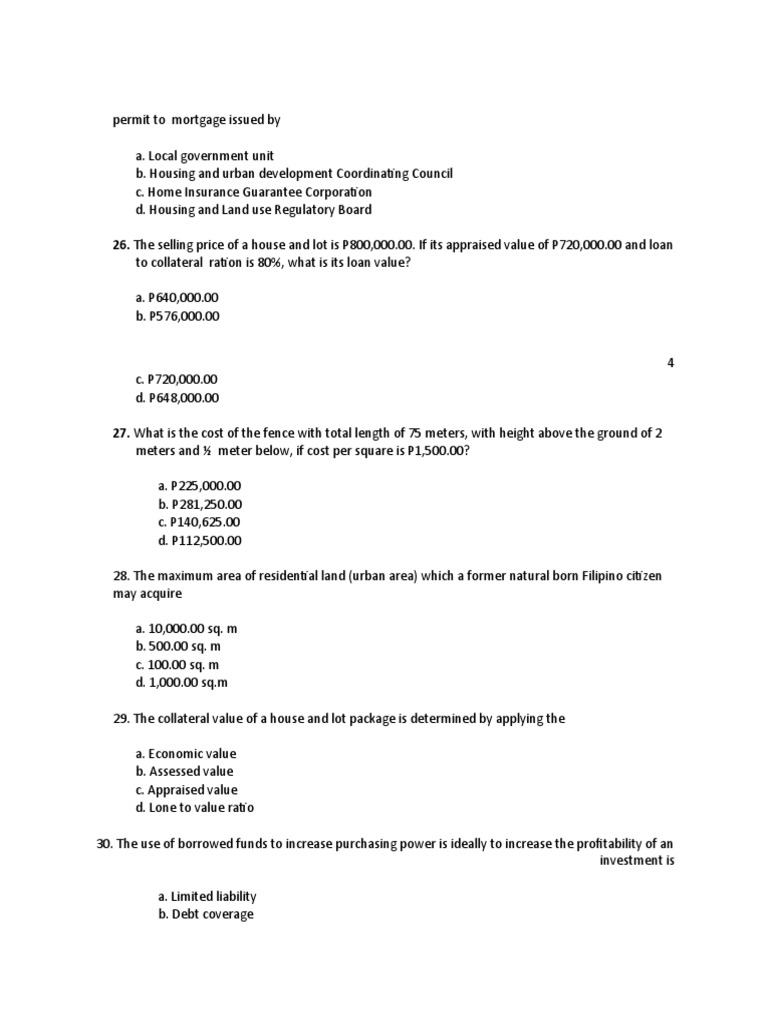 permit to mortgage issued by

a. Local government unit
b. Housing and urban development Coordinating Council
c. Home Insurance Guarantee Corporation
d. Housing and Land use Regulatory Board

26. The selling price of a house and lot is P800,000.00. If its appraised value of P720,000.00 and loan to collateral ration is 80%, what is its loan value?

a. P640,000.00
b. P576,000.00

4

c. P720,000.00
d. P648,000.00

27. What is the cost of the fence with total length of 75 meters, with height above the ground of 2 meters and ½ meter below, if cost per square is P1,500.00?

a. P225,000.00
b. P281,250.00
c. P140,625.00
d. P112,500.00

28. The maximum area of residential land (urban area) which a former natural born Filipino citizen may acquire

a. 10,000.00 sq. m
b. 500.00 sq. m
c. 100.00 sq. m
d. 1,000.00 sq.m

29. The collateral value of a house and lot package is determined by applying the

a. Economic value
b. Assessed value
c. Appraised value
d. Lone to value ratio

30. The use of borrowed funds to increase purchasing power is ideally to increase the profitability of an investment is

a. Limited liability
b. Debt coverage